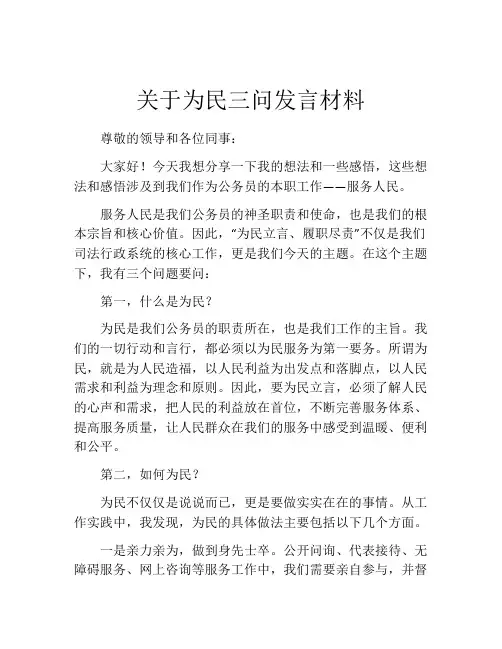 关于为民三问发言材料

尊敬的领导和各位同事：

大家好！今天我想分享一下我的想法和一些感悟，这些想法和感悟涉及到我们作为公务员的本职工作——服务人民。

服务人民是我们公务员的神圣职责和使命，也是我们的根本宗旨和核心价值。因此，“为民立言、履职尽责”不仅是我们司法行政系统的核心工作，更是我们今天的主题。在这个主题下，我有三个问题要问：

第一，什么是为民？

为民是我们公务员的职责所在，也是我们工作的主旨。我们的一切行动和言行，都必须以为民服务为第一要务。所谓为民，就是为人民造福，以人民利益为出发点和落脚点，以人民需求和利益为理念和原则。因此，要为民立言，必须了解人民的心声和需求，把人民的利益放在首位，不断完善服务体系、提高服务质量，让人民群众在我们的服务中感受到温暖、便利和公平。

第二，如何为民？

为民不仅仅是说说而已，更是要做实实在在的事情。从工作实践中，我发现，为民的具体做法主要包括以下几个方面。

一是亲力亲为，做到身先士卒。公开问询、代表接待、无障碍服务、网上咨询等服务工作中，我们需要亲自参与，并督